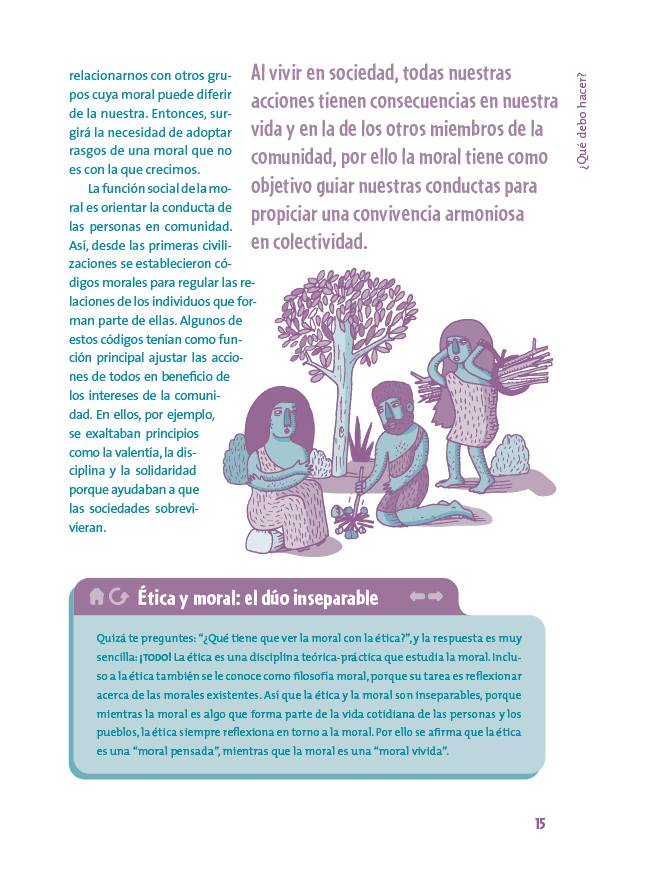 ¿Qué debo hacer?

relacionarnos con otros grupos cuya moral puede diferir de la nuestra. Entonces, surgirá la necesidad de adoptar rasgos de una moral que no es con la que crecimos.

La función social de la moral es orientar la conducta de las personas en comunidad. Así, desde las primeras civilizaciones se establecieron códigos morales para regular las relaciones de los individuos que forman parte de ellas. Algunos de estos códigos tenían como función principal ajustar las acciones de todos en beneficio de los intereses de la comunidad. En ellos, por ejemplo, se exaltaban principios como la valentía, la disciplina y la solidaridad porque ayudaban a que las sociedades sobrevivieran.

Al vivir en sociedad, todas nuestras acciones tienen consecuencias en nuestra vida y en la de los otros miembros de la comunidad, por ello la moral tiene como objetivo guiar nuestras conductas para propiciar una convivencia armoniosa en colectividad.

Ética y moral: el dúo inseparable

Quizá te preguntes: "¿Qué tiene que ver la moral con la ética?", y la respuesta es muy sencilla: ¡TODO! La ética es una disciplina teórica-práctica que estudia la moral. Incluso a la ética también se le conoce como filosofía moral, porque su tarea es reflexionar acerca de las morales existentes. Así que la ética y la moral son inseparables, porque mientras la moral es algo que forma parte de la vida cotidiana de las personas y los pueblos, la ética siempre reflexiona en torno a la moral. Por ello se afirma que la ética es una "moral pensada", mientras que la moral es una "moral vivida".

15